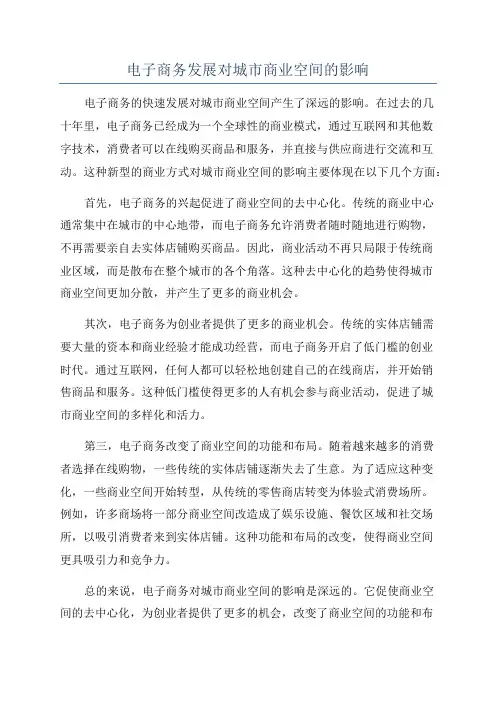 电子商务发展对城市商业空间的影响

电子商务的快速发展对城市商业空间产生了深远的影响。在过去的几十年里，电子商务已经成为一个全球性的商业模式，通过互联网和其他数字技术，消费者可以在线购买商品和服务，并直接与供应商进行交流和互动。这种新型的商业方式对城市商业空间的影响主要体现在以下几个方面：

首先，电子商务的兴起促进了商业空间的去中心化。传统的商业中心通常集中在城市的中心地带，而电子商务允许消费者随时随地进行购物，不再需要亲自去实体店铺购买商品。因此，商业活动不再只局限于传统商业区域，而是散布在整个城市的各个角落。这种去中心化的趋势使得城市商业空间更加分散，并产生了更多的商业机会。

其次，电子商务为创业者提供了更多的商业机会。传统的实体店铺需要大量的资本和商业经验才能成功经营，而电子商务开启了低门槛的创业时代。通过互联网，任何人都可以轻松地创建自己的在线商店，并开始销售商品和服务。这种低门槛使得更多的人有机会参与商业活动，促进了城市商业空间的多样化和活力。

第三，电子商务改变了商业空间的功能和布局。随着越来越多的消费者选择在线购物，一些传统的实体店铺逐渐失去了生意。为了适应这种变化，一些商业空间开始转型，从传统的零售商店转变为体验式消费场所。例如，许多商场将一部分商业空间改造成了娱乐设施、餐饮区域和社交场所，以吸引消费者来到实体店铺。这种功能和布局的改变，使得商业空间更具吸引力和竞争力。

总的来说，电子商务对城市商业空间的影响是深远的。它促使商业空间的去中心化，为创业者提供了更多的机会，改变了商业空间的功能和布